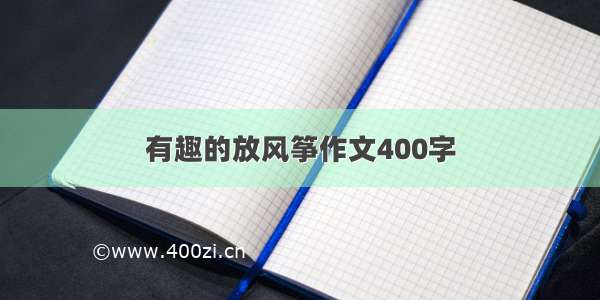 有趣的放风筝作文400字

©www.400zi.cn